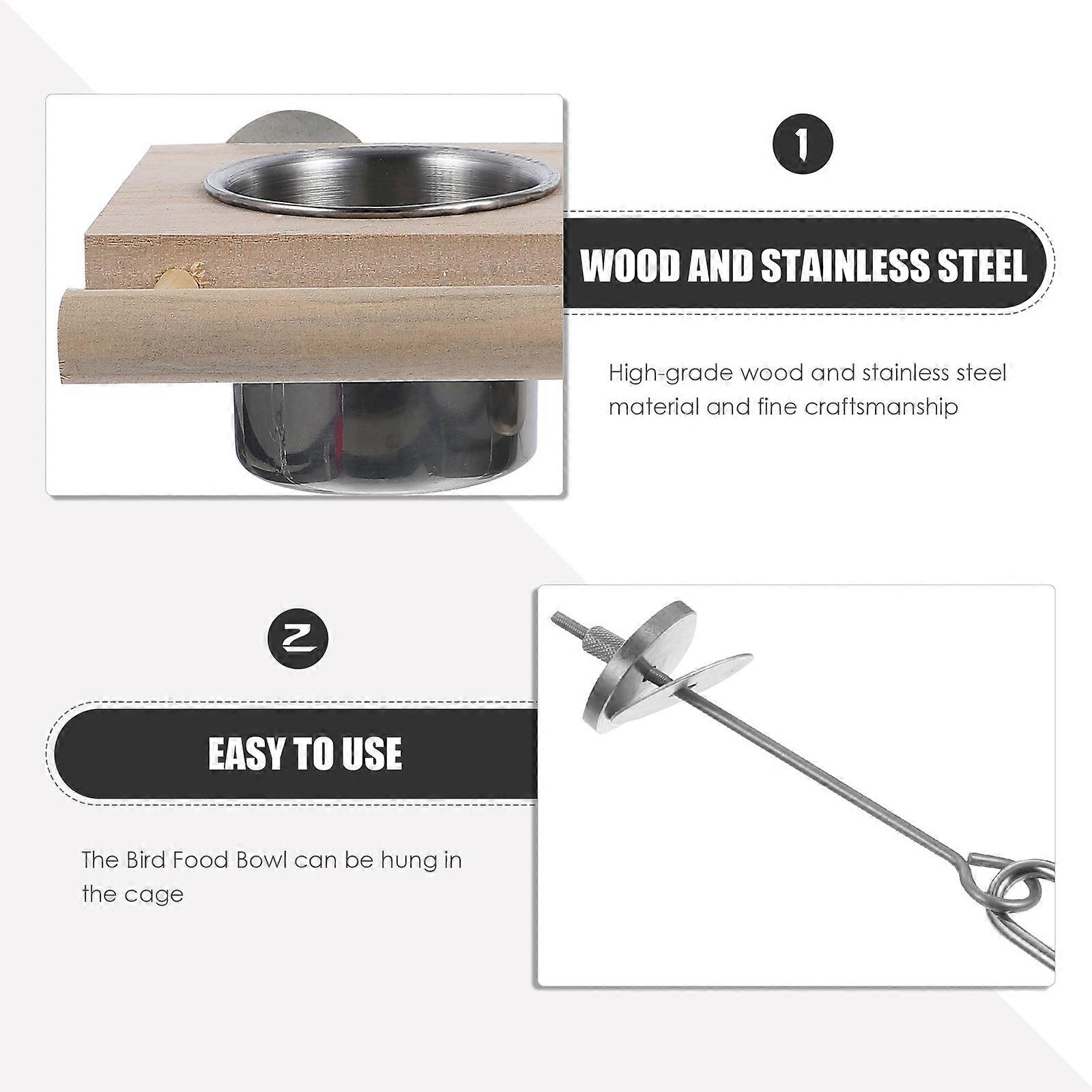 1

WOOD AND STAINLESS STEEL

High-grade wood and stainless steel material and fine craftsmanship

2

EASY TO USE

The Bird Food Bowl can be hung in the cage